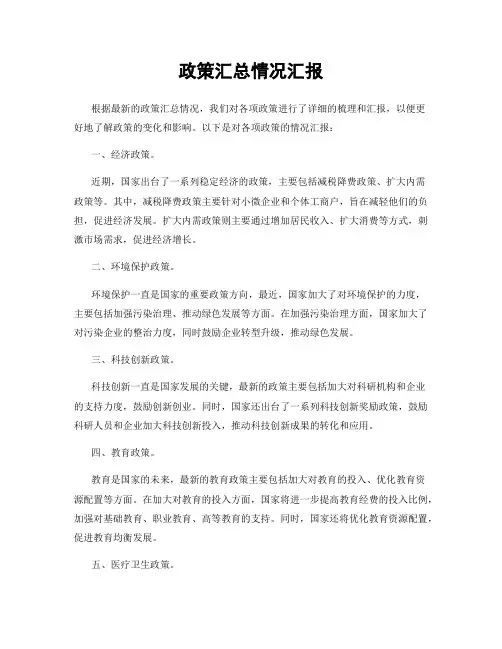 政策汇总情况汇报

根据最新的政策汇总情况，我们对各项政策进行了详细的梳理和汇报，以便更好地了解政策的变化和影响。以下是对各项政策的情况汇报：

一、经济政策。

近期，国家出台了一系列稳定经济的政策，主要包括减税降费政策、扩大内需政策等。其中，减税降费政策主要针对小微企业和个体工商户，旨在减轻他们的负担，促进经济发展。扩大内需政策则主要通过增加居民收入、扩大消费等方式，刺激市场需求，促进经济增长。

二、环境保护政策。

环境保护一直是国家的重要政策方向，最近，国家加大了对环境保护的力度，主要包括加强污染治理、推动绿色发展等方面。在加强污染治理方面，国家加大了对污染企业的整治力度，同时鼓励企业转型升级，推动绿色发展。

三、科技创新政策。

科技创新一直是国家发展的关键，最新的政策主要包括加大对科研机构和企业的支持力度，鼓励创新创业。同时，国家还出台了一系列科技创新奖励政策，鼓励科研人员和企业加大科技创新投入，推动科技创新成果的转化和应用。

四、教育政策。

教育是国家的未来，最新的教育政策主要包括加大对教育的投入、优化教育资源配置等方面。在加大对教育的投入方面，国家将进一步提高教育经费的投入比例，加强对基础教育、职业教育、高等教育的支持。同时，国家还将优化教育资源配置，促进教育均衡发展。

五、医疗卫生政策。